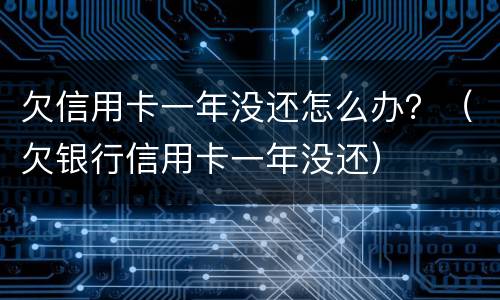 欠信用卡一年没还怎么办？（欠银行信用卡一年没还）